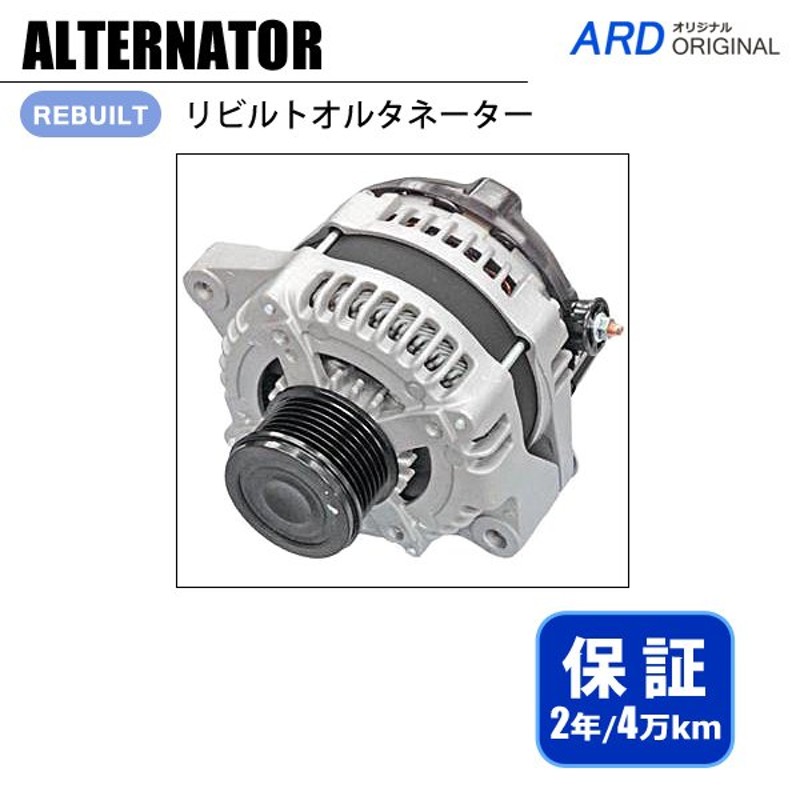 ALTERNATOR

ARD オリジナル ORIGINAL

REBUILT リビルトオルタネーター

保証
2年/4万km